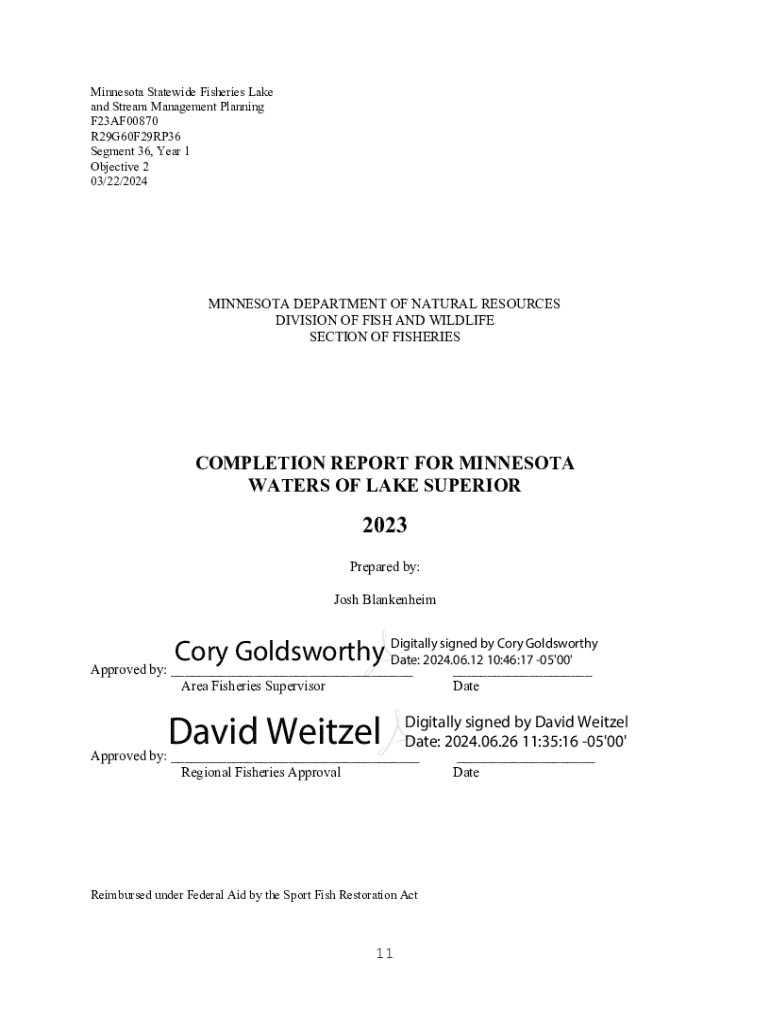 Minnesota Statewide Fisheries Lake
and Stream Management Planning
F23AF00870
R29G60F29RP36
Segment 36, Year 1
Objective 2
03/22/2024

MINNESOTA DEPARTMENT OF NATURAL RESOURCES
DIVISION OF FISH AND WILDLIFE
SECTION OF FISHERIES

COMPLETION REPORT FOR MINNESOTA
WATERS OF LAKE SUPERIOR

2023

Prepared by:

Josh Blankenheim

Cory Goldsworthy
Digitally signed by Cory Goldsworthy
Date: 2024.06.12 10:46:17 -05'00'

Approved by: ____ ____
Area Fisheries Supervisor Date

David Weitzel
Digitally signed by David Weitzel
Date: 2024.06.26 11:35:16 -05'00'

Approved by: ____ ____
Regional Fisheries Approval Date

Reimbursed under Federal Aid by the Sport Fish Restoration Act

11